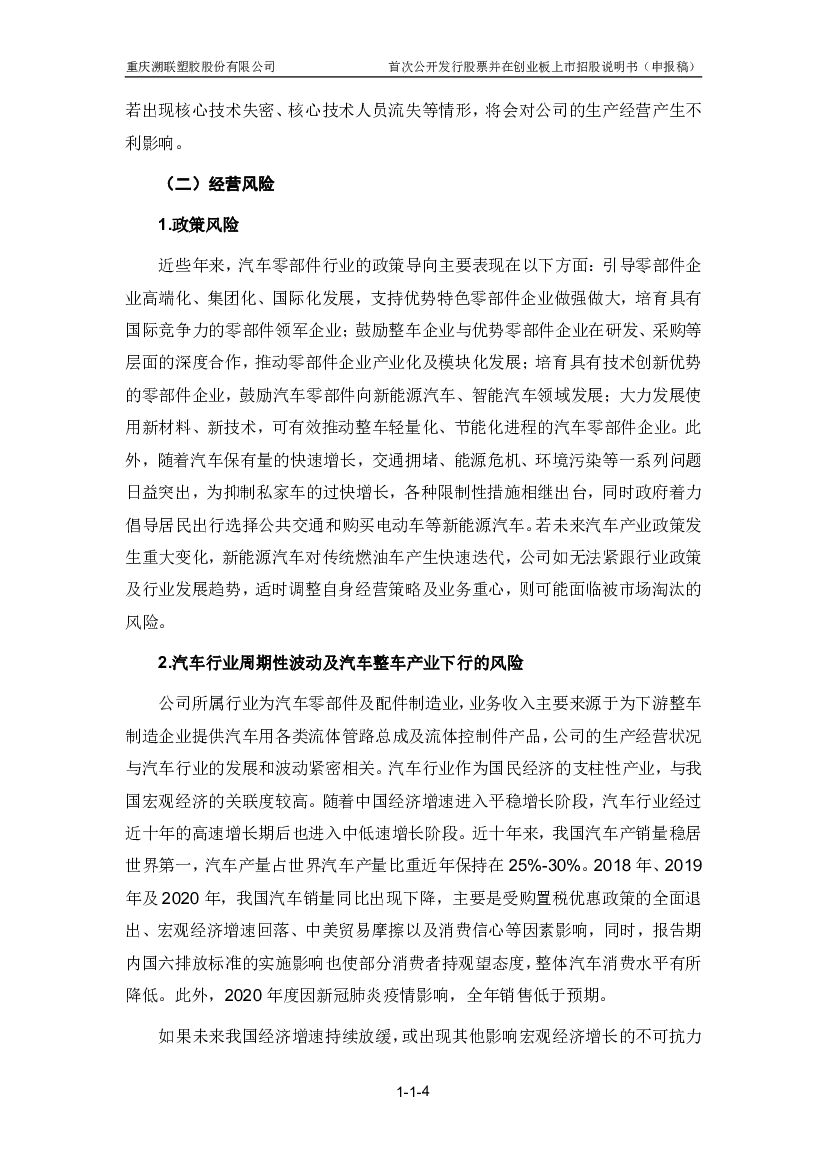 重庆溯联塑胶股份有限公司　　首次公开发行股票并在创业板上市招股说明书（申报稿）

若出现核心技术失密、核心技术人员流失等情形，将会对公司的生产经营产生不利影响。

（二）经营风险

1.政策风险

近些年来，汽车零部件行业的政策导向主要表现在以下方面：引导零部件企业高端化、集团化、国际化发展，支持优势特色零部件企业做强做大，培育具有国际竞争力的零部件领军企业；鼓励整车企业与优势零部件企业在研发、采购等层面的深度合作，推动零部件企业产业化及模块化发展；培育具有技术创新优势的零部件企业，鼓励汽车零部件向新能源汽车、智能汽车领域发展；大力发展使用新材料、新技术，可有效推动整车轻量化、节能化进程的汽车零部件企业。此外，随着汽车保有量的快速增长，交通拥堵、能源危机、环境污染等一系列问题日益突出，为抑制私家车的过快增长，各种限制性措施相继出台，同时政府着力倡导居民出行选择公共交通和购买电动车等新能源汽车。若未来汽车产业政策发生重大变化，新能源汽车对传统燃油车产生快速迭代，公司如无法紧跟行业政策及行业发展趋势，适时调整自身经营策略及业务重心，则可能面临被市场淘汰的风险。

2.汽车行业周期性波动及汽车整车产业下行的风险

公司所属行业为汽车零部件及配件制造业，业务收入主要来源于为下游整车制造企业提供汽车用各类流体管路总成及流体控制件产品，公司的生产经营状况与汽车行业的发展和波动紧密相关。汽车行业作为国民经济的支柱性产业，与我国宏观经济的关联度较高。随着中国经济增速进入平稳增长阶段，汽车行业经过近十年的高速增长期后也进入中低速增长阶段。近十年来，我国汽车产销量稳居世界第一，汽车产量占世界汽车产量比重近年保持在 25%-30%。2018 年、2019 年及 2020 年，我国汽车销量同比出现下降，主要是受购置税优惠政策的全面退出、宏观经济增速回落、中美贸易摩擦以及消费信心等因素影响，同时，报告期内国六排放标准的实施影响也使部分消费者持观望态度，整体汽车消费水平有所降低。此外，2020 年度因新冠肺炎疫情影响，全年销售低于预期。

如果未来我国经济增速持续放缓，或出现其他影响宏观经济增长的不可抗力

1-1-4